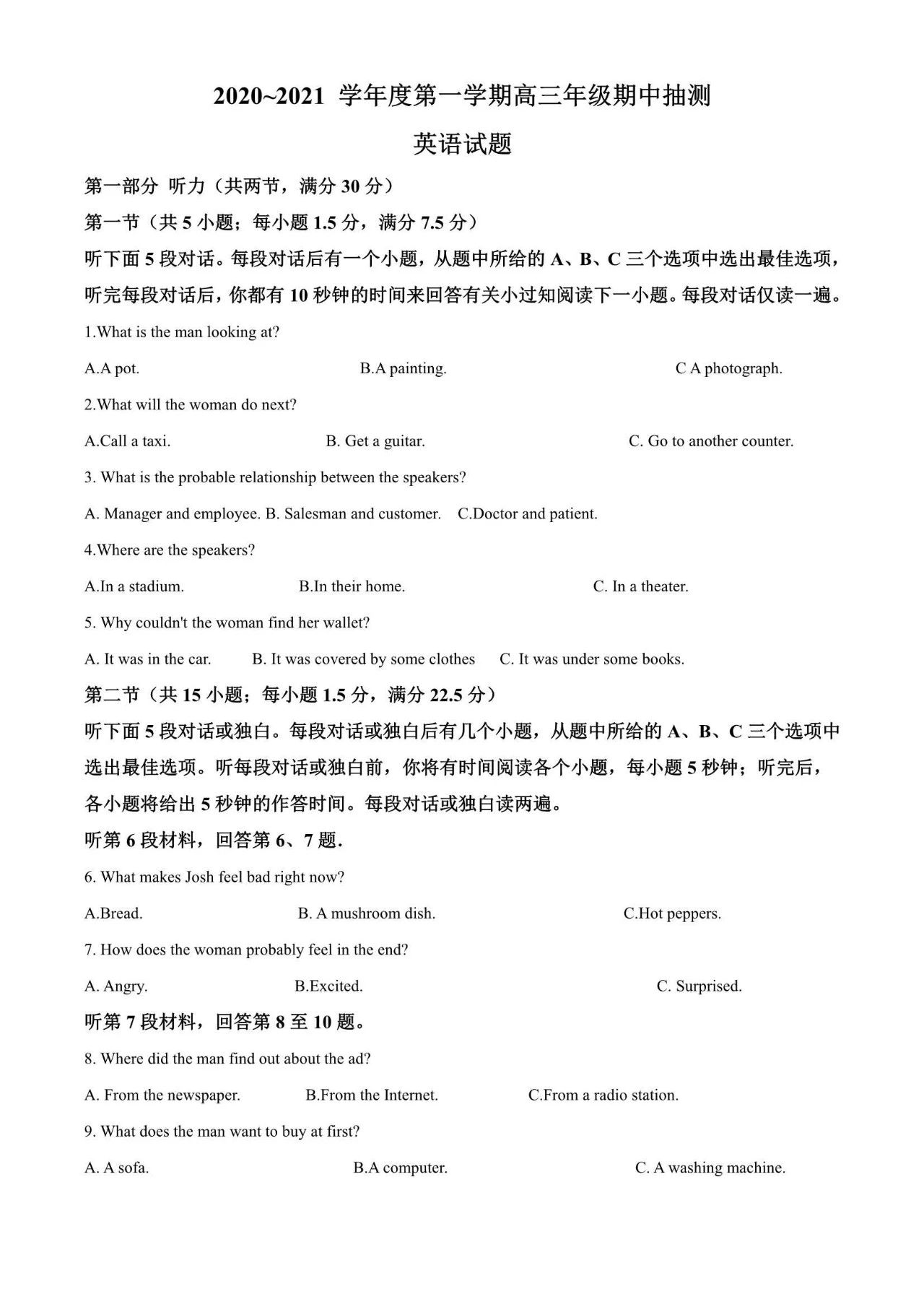 2020~2021 学年度第一学期高三年级期中抽测

英语试题

第一部分 听力（共两节，满分 30 分）

第一节（共 5 小题；每小题 1.5 分，满分 7.5 分）

听下面 5 段对话。每段对话后有一个小题，从题中所给的 A、B、C 三个选项中选出最佳选项，听完每段对话后，你都有 10 秒钟的时间来回答有关小过知阅读下一小题。每段对话仅读一遍。

1.What is the man looking at?

A.A pot.

B.A painting.

C A photograph.

2.What will the woman do next?

A.Call a taxi.

B. Get a guitar.

C. Go to another counter.

3. What is the probable relationship between the speakers?

A. Manager and employee.

B. Salesman and customer.

C.Doctor and patient.

4.Where are the speakers?

A.In a stadium.

B.In their home.

C. In a theater.

5. Why couldn't the woman find her wallet?

A. It was in the car.

B. It was covered by some clothes

C. It was under some books.

第二节（共 15 小题；每小题 1.5 分，满分 22.5 分）

听下面 5 段对话或独白。每段对话或独白后有几个小题，从题中所给的 A、B、C 三个选项中选出最佳选项。听每段对话或独白前，你将有时间阅读各个小题，每小题 5 秒钟；听完后，各小题将给出 5 秒钟的作答时间。每段对话或独白读两遍。

听第 6 段材料，回答第 6、7 题.

6. What makes Josh feel bad right now?

A.Bread.

B. A mushroom dish.

C.Hot peppers.

7. How does the woman probably feel in the end?

A. Angry.

B.Excited.

C. Surprised.

听第 7 段材料，回答第 8 至 10 题。

8. Where did the man find out about the ad?

A. From the newspaper.

B.From the Internet.

C.From a radio station.

9. What does the man want to buy at first?

A. A sofa.

B.A computer.

C. A washing machine.